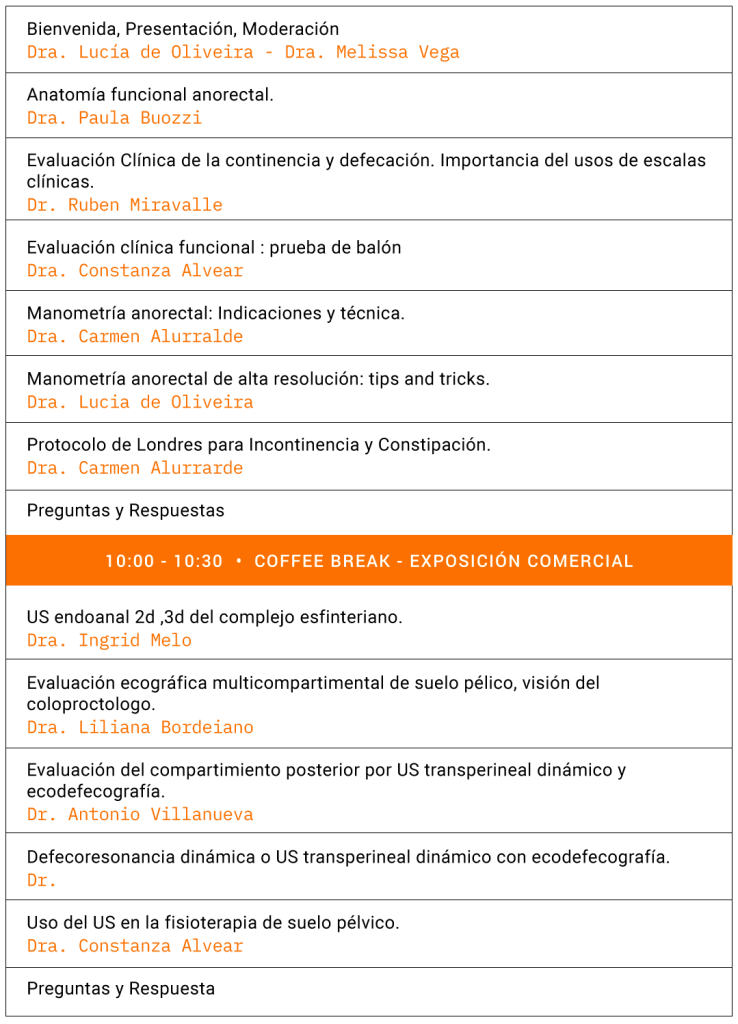 Bienvenida, Presentación, Moderación
Dra. Lucía de Oliveira - Dra. Melissa Vega

Anatomía funcional anorectal.
Dra. Paula Buozzi

Evaluación Clínica de la continencia y defecación. Importancia del usos de escalas clínicas.
Dr. Ruben Miravalle

Evaluación clínica funcional : prueba de balón
Dra. Constanza Alvear

Manometría anorectal: Indicaciones y técnica.
Dra. Carmen Alurralde

Manometría anorectal de alta resolución: tips and tricks.
Dra. Lucia de Oliveira

Protocolo de Londres para Incontinencia y Constipación.
Dra. Carmen Alurrarde

Preguntas y Respuestas

10:00 - 10:30 • COFFEE BREAK - EXPOSICIÓN COMERCIAL

US endoanal 2d ,3d del complejo esfinteriano.
Dra. Ingrid Melo

Evaluación ecográfica multicompartimental de suelo pélico, visión del coloproctologo.
Dra. Liliana Bordeiano

Evaluación del compartimiento posterior por US transperineal dinámico y ecodefecografía.
Dr. Antonio Villanueva

Defecoresonancia dinámica o US transperineal dinámico con ecodefecografía.
Dr.

Uso del US en la fisioterapia de suelo pélvico.
Dra. Constanza Alvear

Preguntas y Respuesta